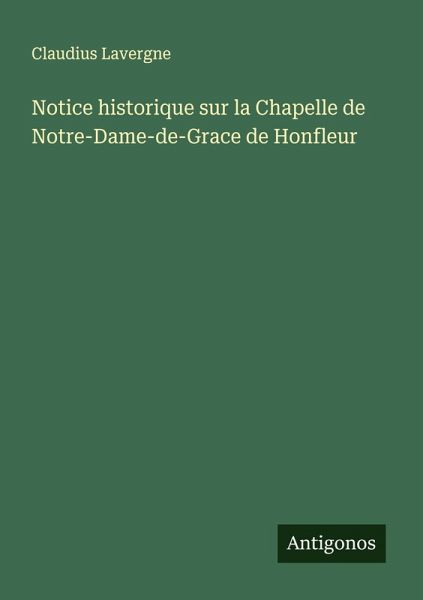 Claudius Lavergne

Notice historique sur la Chapelle de Notre-Dame-de-Grace de Honfleur

Antigonos